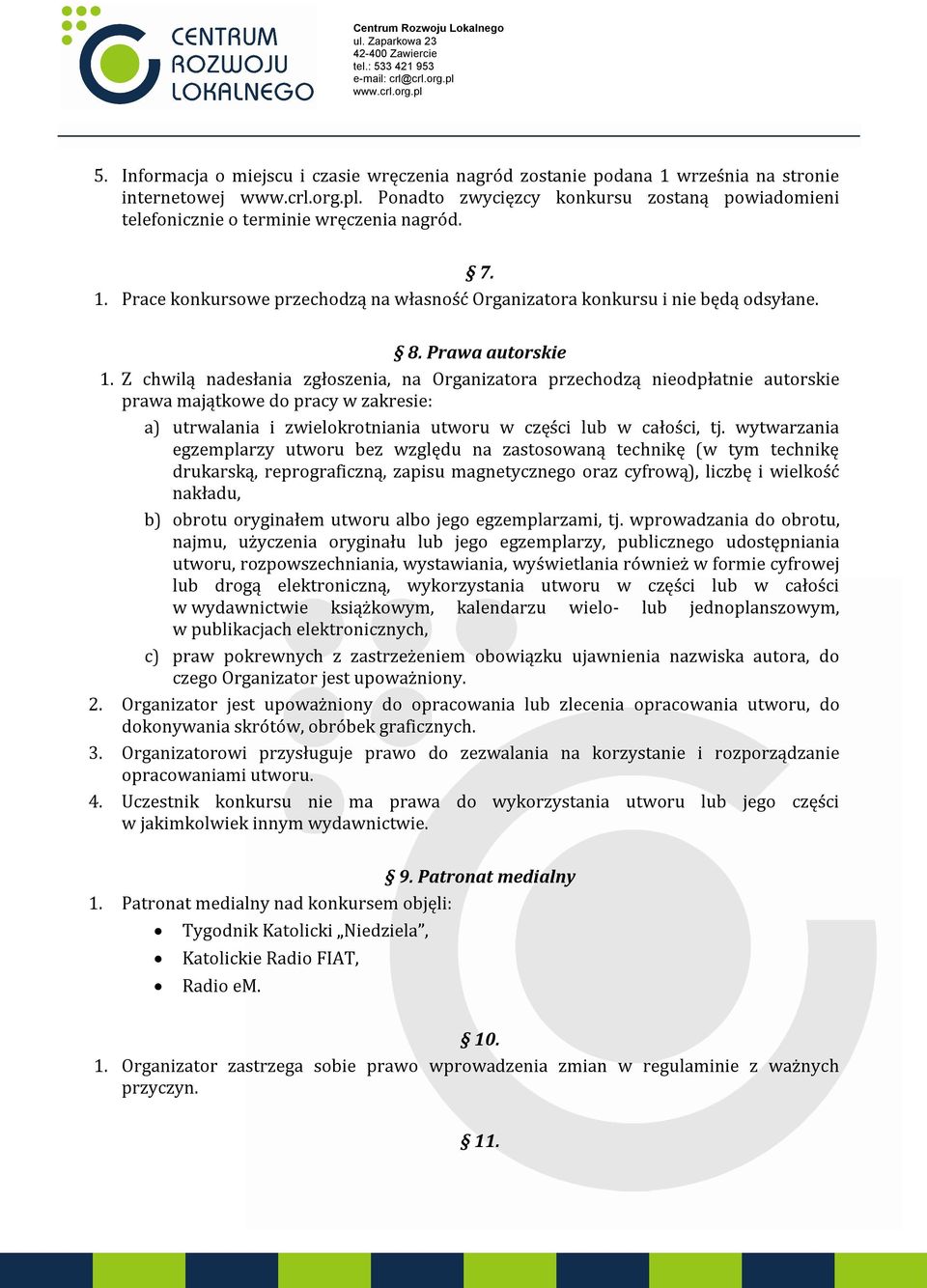 CENTRUM ROZWOJU LOKALNEGO

Centrum Rozwoju Lokalnego
ul. Zaparkowa 23
42-400 Zawiercie
tel.: 533 421 953
e-mail: crl@crl.org.pl
www.crl.org.pl

5. Informacja o miejscu i czasie wręczenia nagród zostanie podana 1 września na stronie internetowej www.crl.org.pl. Ponadto zwycięzcy konkursu zostaną powiadomieni telefonicznie o terminie wręczenia nagród.

§ 7.

1. Prace konkursowe przechodzą na własność Organizatora konkursu i nie będą odsyłane.

§ 8. Prawa autorskie

1. Z chwilą nadesłania zgłoszenia, na Organizatora przechodzą nieodpłatnie autorskie prawa majątkowe do pracy w zakresie:

a) utrwalania i zwielokrotniania utworu w części lub w całości, tj. wytwarzania egzemplarzy utworu bez względu na zastosowaną technikę (w tym technikę drukarską, reprograficzną, zapisu magnetycznego oraz cyfrową), liczbę i wielkość nakładu,

b) obrotu oryginałem utworu albo jego egzemplarzami, tj. wprowadzania do obrotu, najmu, użyczenia oryginału lub jego egzemplarzy, publicznego udostępniania utworu, rozpowszechniania, wystawiania, wyświetlania również w formie cyfrowej lub drogą elektroniczną, wykorzystania utworu w części lub w całości w wydawnictwie książkowym, kalendarzu wielo- lub jednoplanszowym, w publikacjach elektronicznych,

c) praw pokrewnych z zastrzeżeniem obowiązku ujawnienia nazwiska autora, do czego Organizator jest upoważniony.

2. Organizator jest upoważniony do opracowania lub zlecenia opracowania utworu, do dokonywania skrótów, obróbek graficznych.

3. Organizatorowi przysługuje prawo do zezwalania na korzystanie i rozporządzanie opracowaniami utworu.

4. Uczestnik konkursu nie ma prawa do wykorzystania utworu lub jego części w jakimkolwiek innym wydawnictwie.

§ 9. Patronat medialny

1. Patronat medialny nad konkursem objęli:

• Tygodnik Katolicki „Niedziela”,
• Katolickie Radio FIAT,
• Radio eM.

§ 10.

1. Organizator zastrzega sobie prawo wprowadzenia zmian w regulaminie z ważnych przyczyn.

§ 11.